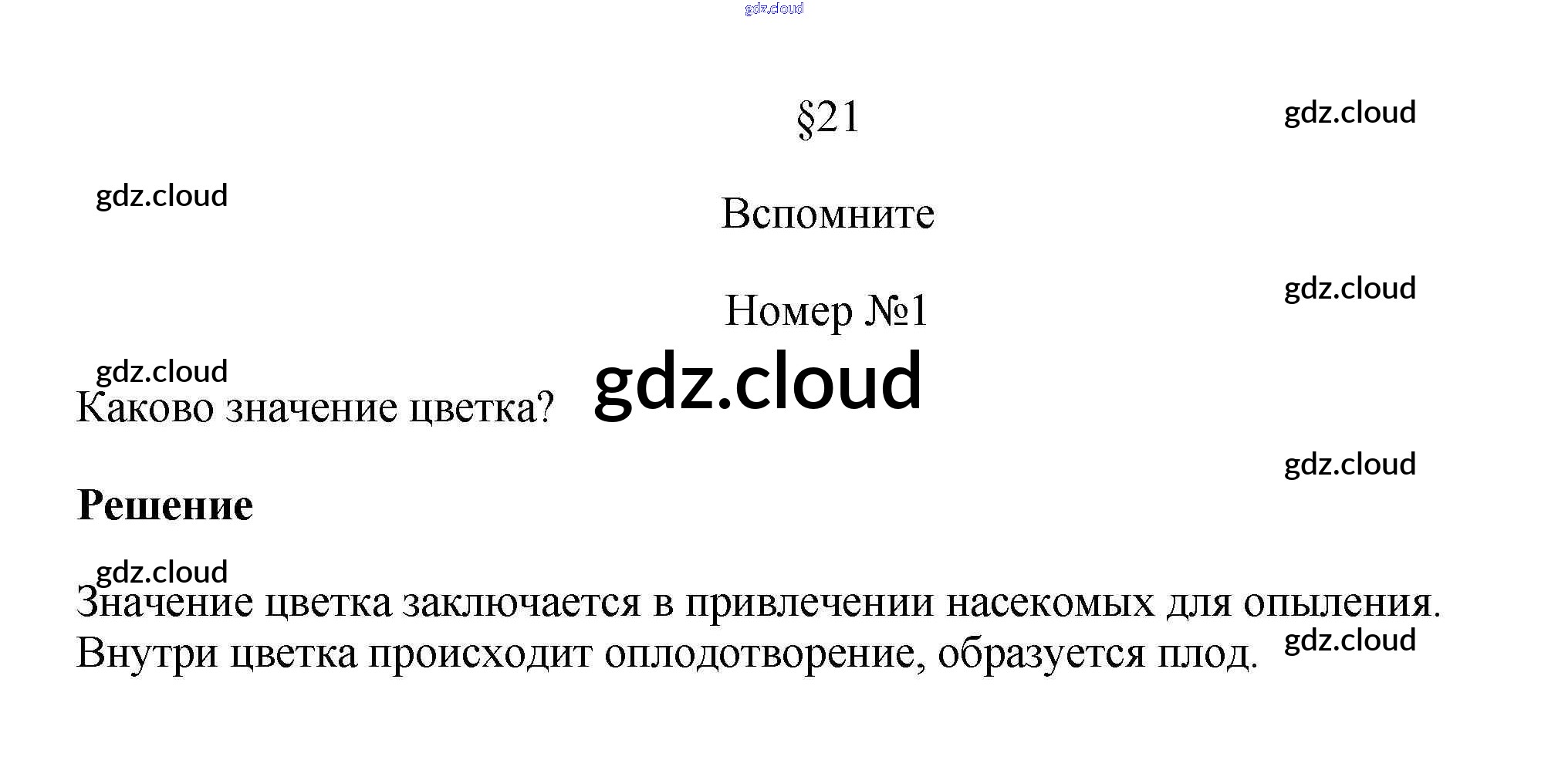 §21

Вспомните

Номер №1

Каково значение цветка?

Решение

Значение цветка заключается в привлечении насекомых для опыления. Внутри цветка происходит оплодотворение, образуется плод.

gdz.cloud